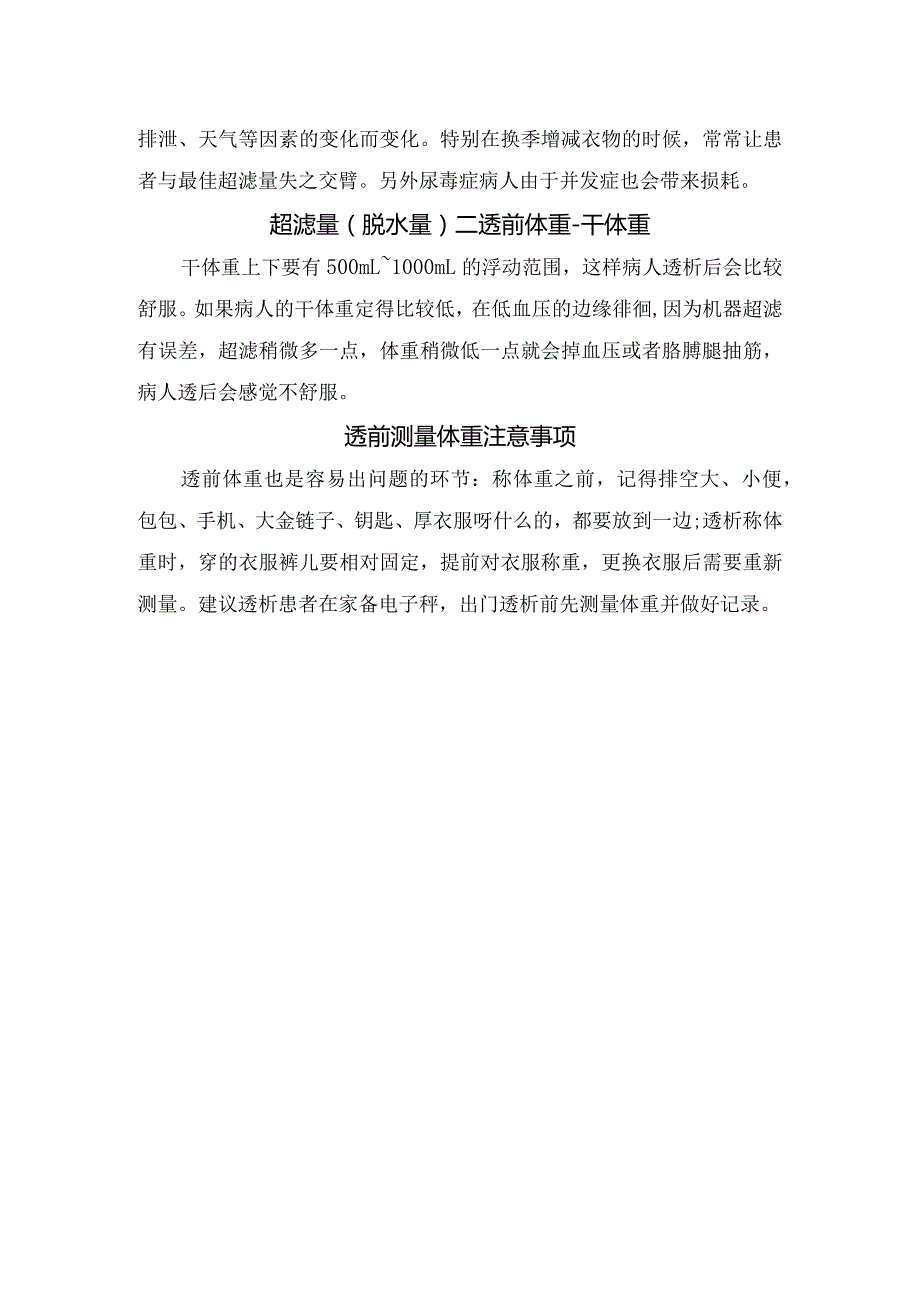 排泄、天气等因素的变化而变化。特别在换季增减衣物的时候，常常让患者与最佳超滤量失之交臂。另外尿毒症病人由于并发症也会带来损耗。

超滤量（脱水量）二透前体重-干体重

干体重上下要有500mL~1000mL的浮动范围，这样病人透析后会比较舒服。如果病人的干体重定得比较低，在低血压的边缘徘徊,因为机器超滤有误差，超滤稍微多一点，体重稍微低一点就会掉血压或者胳膊腿抽筋，病人透后会感觉不舒服。

透前测量体重注意事项

透前体重也是容易出问题的环节：称体重之前，记得排空大、小便，包包、手机、大金链子、钥匙、厚衣服呀什么的，都要放到一边;透析称体重时，穿的衣服裤儿要相对固定，提前对衣服称重，更换衣服后需要重新测量。建议透析患者在家备电子秤，出门透析前先测量体重并做好记录。